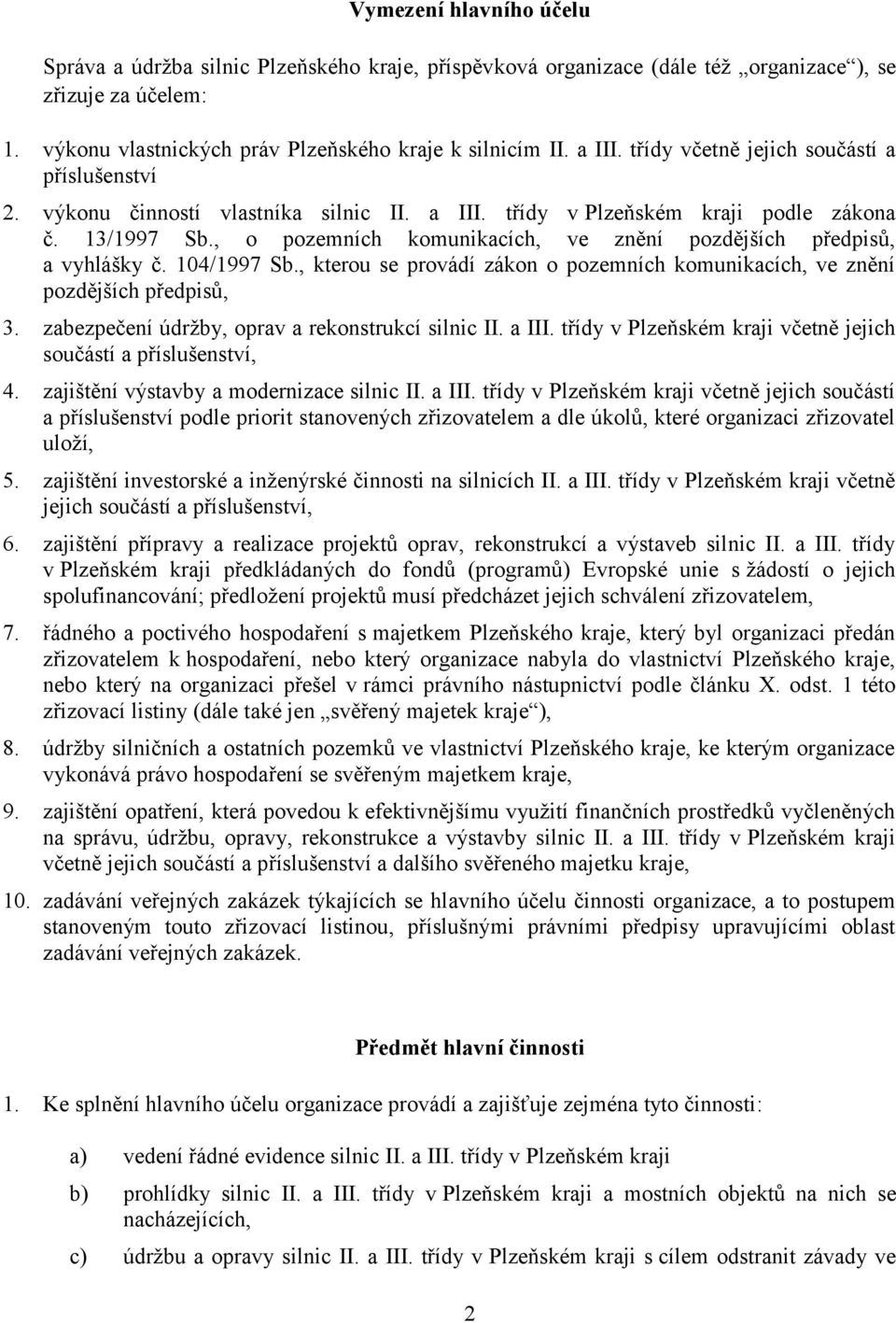 Vymezení hlavního účelu

Správa a údržba silnic Plzeňského kraje, příspěvková organizace (dále též „organizace“), se zřizuje za účelem:

1. výkonu vlastnických práv Plzeňského kraje k silnicím II. a III. třídy včetně jejich součástí a příslušenství
2. výkonu činností vlastníka silnic II. a III. třídy v Plzeňském kraji podle zákona č. 13/1997 Sb., o pozemních komunikacích, ve znění pozdějších předpisů, a vyhlášky č. 104/1997 Sb., kterou se provádí zákon o pozemních komunikacích, ve znění pozdějších předpisů,
3. zabezpečení údržby, oprav a rekonstrukcí silnic II. a III. třídy v Plzeňském kraji včetně jejich součástí a příslušenství,
4. zajištění výstavby a modernizace silnic II. a III. třídy v Plzeňském kraji včetně jejich součástí a příslušenství podle priorit stanovených zřizovatelem a dle úkolů, které organizaci zřizovatel uloží,
5. zajištění investorské a inženýrské činnosti na silnicích II. a III. třídy v Plzeňském kraji včetně jejich součástí a příslušenství,
6. zajištění přípravy a realizace projektů oprav, rekonstrukcí a výstaveb silnic II. a III. třídy v Plzeňském kraji předkládaných do fondů (programů) Evropské unie s žádostí o jejich spolufinancování; předložení projektů musí předcházet jejich schválení zřizovatelem,
7. řádného a poctivého hospodaření s majetkem Plzeňského kraje, který byl organizaci předán zřizovatelem k hospodaření, nebo který organizace nabyla do vlastnictví Plzeňského kraje, nebo který na organizaci přešel v rámci právního nástupnictví podle článku X. odst. 1 této zřizovací listiny (dále také jen „svěřený majetek kraje“),
8. údržby silničních a ostatních pozemků ve vlastnictví Plzeňského kraje, ke kterým organizace vykonává právo hospodaření se svěřeným majetkem kraje,
9. zajištění opatření, která povedou k efektivnějšímu využití finančních prostředků vyčleněných na správu, údržbu, opravy, rekonstrukce a výstavby silnic II. a III. třídy v Plzeňském kraji včetně jejich součástí a příslušenství a dalšího svěřeného majetku kraje,
10. zadávání veřejných zakázek týkajících se hlavního účelu činnosti organizace, a to postupem stanoveným touto zřizovací listinou, příslušnými právními předpisy upravujícími oblast zadávání veřejných zakázek.

Předmět hlavní činnosti

1. Ke splnění hlavního účelu organizace provádí a zajišťuje zejména tyto činnosti:

a) vedení řádné evidence silnic II. a III. třídy v Plzeňském kraji

b) prohlídky silnic II. a III. třídy v Plzeňském kraji a mostních objektů na nich se nacházejících,

c) údržbu a opravy silnic II. a III. třídy v Plzeňském kraji s cílem odstranit závady ve

2